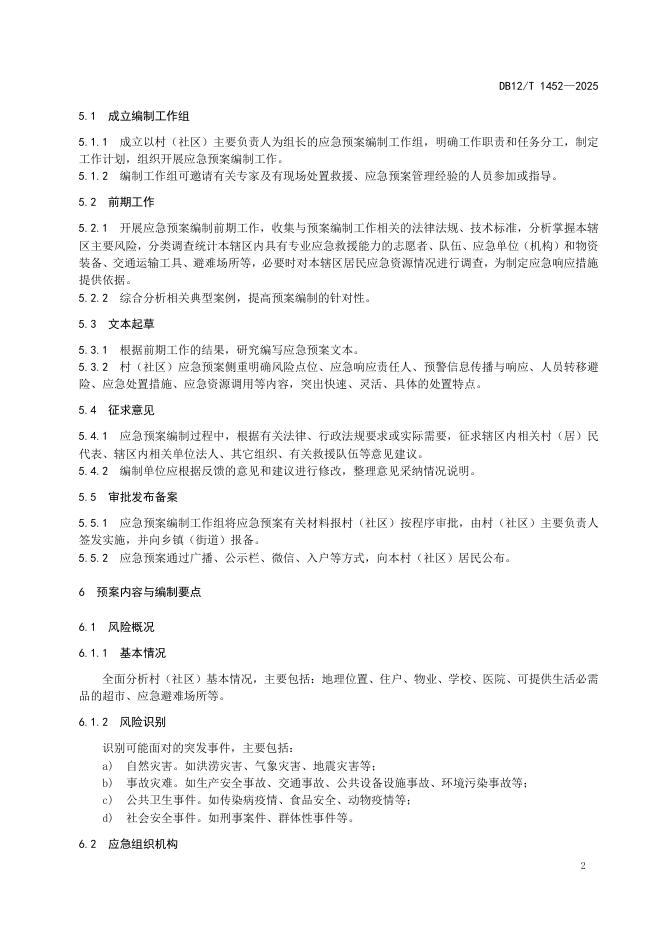 DB12/T 1452—2025

5.1 成立编制工作组

5.1.1 成立以村（社区）主要负责人为组长的应急预案编制工作组，明确工作职责和任务分工，制定工作计划，组织开展应急预案编制工作。
5.1.2 编制工作组可邀请有关专家及有现场处置救援、应急预案管理经验的人员参加或指导。

5.2 前期工作

5.2.1 开展应急预案编制前期工作，收集与预案编制工作相关的法律法规、技术标准，分析掌握本辖区主要风险，分类调查统计本辖区内具有专业应急救援能力的志愿者、队伍、应急单位（机构）和物资装备、交通运输工具、避难场所等，必要时对本辖区居民应急资源情况进行调查，为制定应急响应措施提供依据。
5.2.2 综合分析相关典型案例，提高预案编制的针对性。

5.3 文本起草

5.3.1 根据前期工作的结果，研究编写应急预案文本。
5.3.2 村（社区）应急预案侧重明确风险点位、应急响应责任人、预警信息传播与响应、人员转移避险、应急处置措施、应急资源调用等内容，突出快速、灵活、具体的处置特点。

5.4 征求意见

5.4.1 应急预案编制过程中，根据有关法律、行政法规要求或实际需要，征求辖区内相关村（居）民代表、辖区内相关单位法人、其它组织、有关救援队伍等意见建议。
5.4.2 编制单位应根据反馈的意见和建议进行修改，整理意见采纳情况说明。

5.5 审批发布备案

5.5.1 应急预案编制工作组将应急预案有关材料报村（社区）按程序审批，由村（社区）主要负责人签发实施，并向乡镇（街道）报备。
5.5.2 应急预案通过广播、公示栏、微信、入户等方式，向本村（社区）居民公布。

6 预案内容与编制要点

6.1 风险概况

6.1.1 基本情况

全面分析村（社区）基本情况，主要包括：地理位置、住户、物业、学校、医院、可提供生活必需品的超市、应急避难场所等。

6.1.2 风险识别

识别可能面对的突发事件，主要包括：
a) 自然灾害。如洪涝灾害、气象灾害、地震灾害等；
b) 事故灾难。如生产安全事故、交通事故、公共设备设施事故、环境污染事故等；
c) 公共卫生事件。如传染病疫情、食品安全、动物疫情等；
d) 社会安全事件。如刑事案件、群体性事件等。

6.2 应急组织机构

2